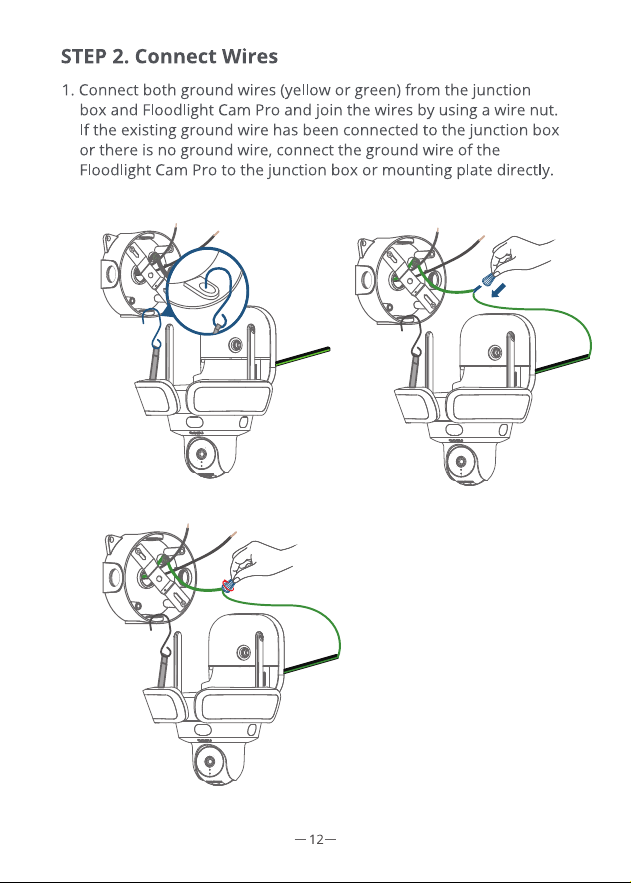 STEP 2. Connect Wires

1. Connect both ground wires (yellow or green) from the junction box and Floodlight Cam Pro and join the wires by using a wire nut. If the existing ground wire has been connected to the junction box or there is no ground wire, connect the ground wire of the Floodlight Cam Pro to the junction box or mounting plate directly.

—12—